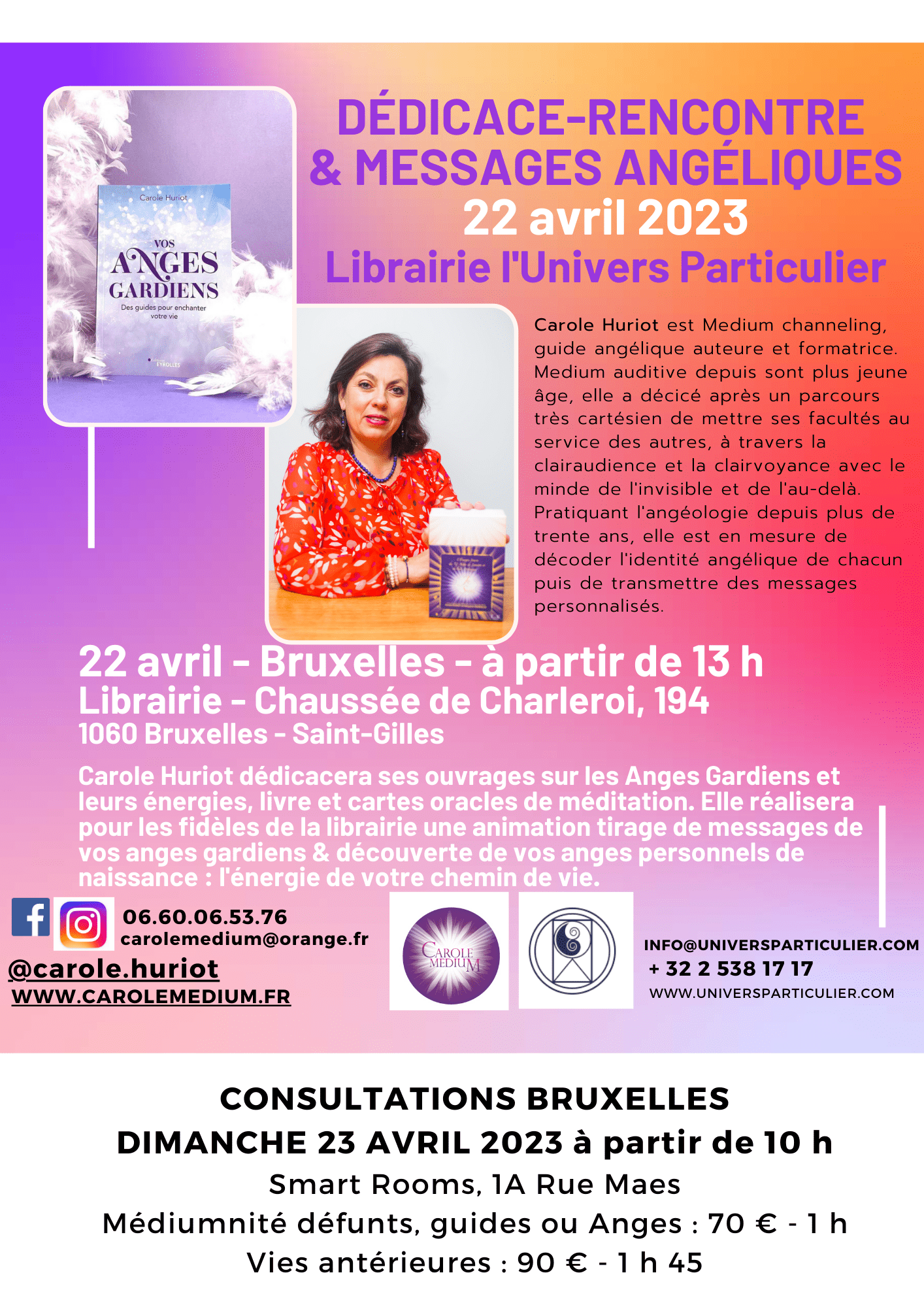 Carole Huriot

VOS ANGES GARDIENS

Des guides pour enchanter votre vie

EYROLLES

DÉDICACE-RENCONTRE & MESSAGES ANGÉLIQUES

22 avril 2023

Librairie l'Univers Particulier

Carole Huriot est Medium channeling, guide angélique auteure et formatrice. Medium auditive depuis sont plus jeune âge, elle a décicé après un parcours très cartésien de mettre ses facultés au service des autres, à travers la clairaudience et la clairvoyance avec le minde de l'invisible et de l'au-delà. Pratiquant l'angéologie depuis plus de trente ans, elle est en mesure de décoder l'identité angélique de chacun puis de transmettre des messages personnalisés.

22 avril - Bruxelles - à partir de 13 h
Librairie - Chaussée de Charleroi, 194
1060 Bruxelles - Saint-Gilles

Carole Huriot dédicacera ses ouvrages sur les Anges Gardiens et leurs énergies, livre et cartes oracles de méditation. Elle réalisera pour les fidèles de la librairie une animation tirage de messages de vos anges gardiens & découverte de vos anges personnels de naissance : l'énergie de votre chemin de vie.

06.60.06.53.76
carolemedium@orange.fr
@carole.huriot
WWW.CAROLEMEDIUM.FR

CAROLE MEDIUM

INFO@UNIVERSPARTICULIER.COM
+ 32 2 538 17 17
WWW.UNIVERSPARTICULIER.COM

CONSULTATIONS BRUXELLES
DIMANCHE 23 AVRIL 2023 à partir de 10 h
Smart Rooms, 1A Rue Maes
Médiumnité défunts, guides ou Anges : 70 € - 1 h
Vies antérieures : 90 € - 1 h 45